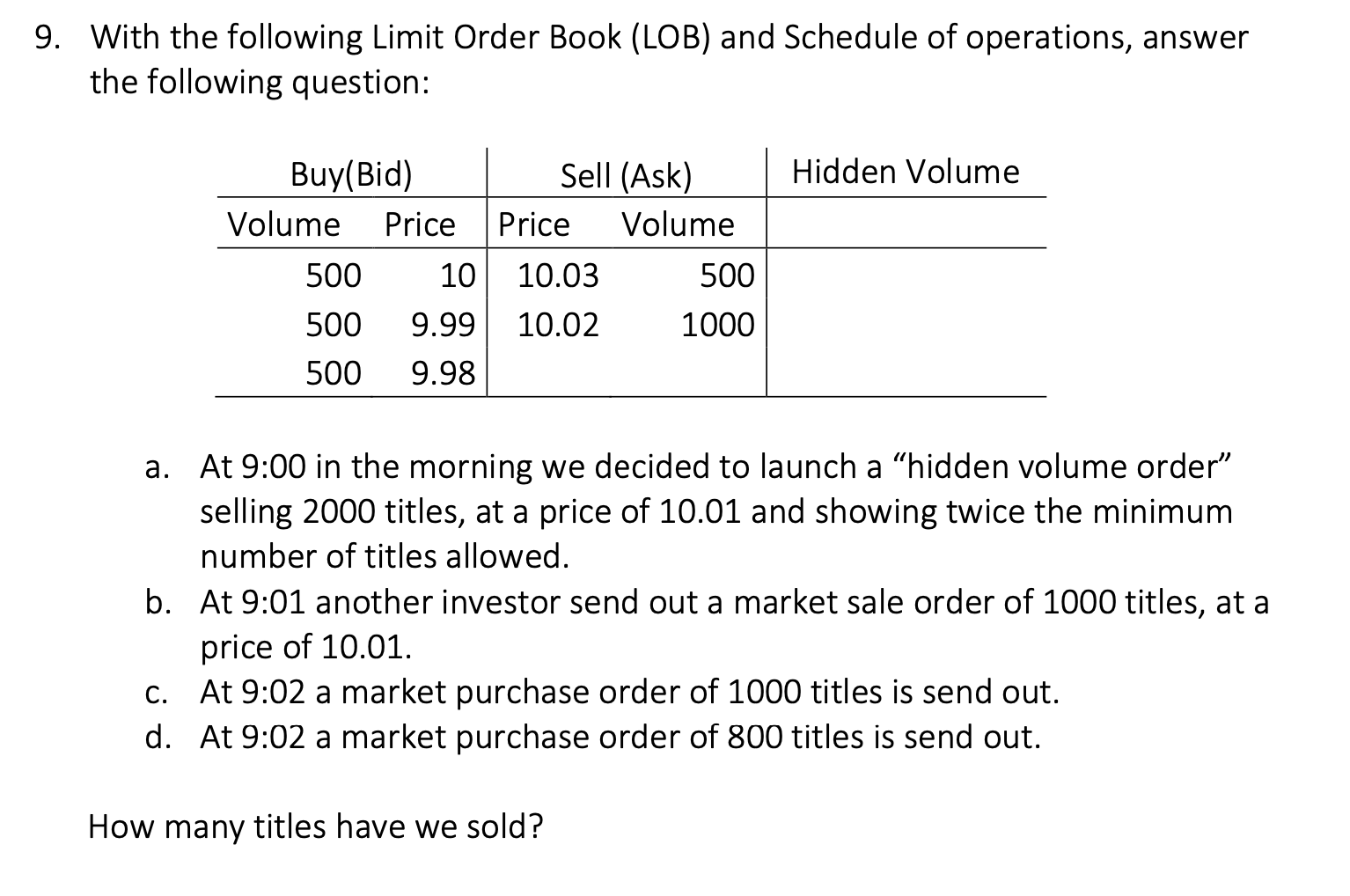 9. With the following Limit Order Book (LOB) and Schedule of operations, answer the following question:

| Buy(Bid) | | Sell (Ask) | | Hidden Volume |
|---|---|---|---|---|
| Volume | Price | Price | Volume | |
| 500 | 10 | 10.03 | 500 | |
| 500 | 9.99 | 10.02 | 1000 | |
| 500 | 9.98 | | | |

a. At 9:00 in the morning we decided to launch a “hidden volume order” selling 2000 titles, at a price of 10.01 and showing twice the minimum number of titles allowed.
b. At 9:01 another investor send out a market sale order of 1000 titles, at a price of 10.01.
c. At 9:02 a market purchase order of 1000 titles is send out.
d. At 9:02 a market purchase order of 800 titles is send out.

How many titles have we sold?